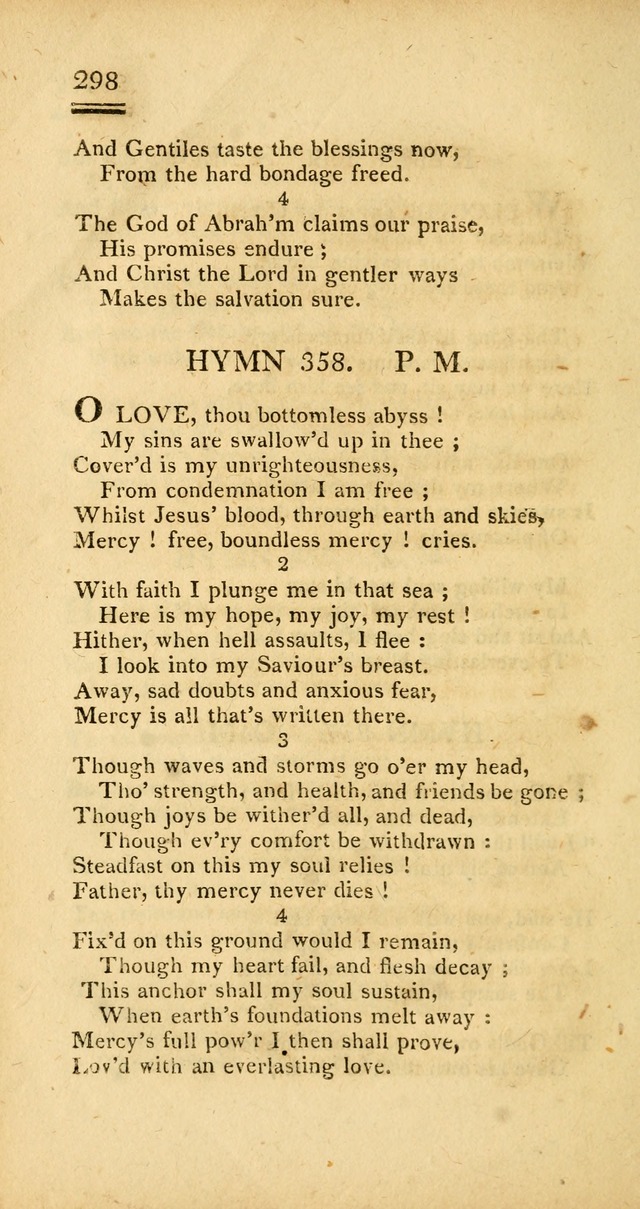 298

And Gentiles taste the blessings now,
From the hard bondage freed.

4

The God of Abrah'm claims our praise,
His promises endure ;
And Christ the Lord in gentler ways
Makes the salvation sure.

HYMN 358. P. M.

O LOVE, thou bottomless abyss !
My sins are swallow'd up in thee ;
Cover'd is my unrighteousness,
From condemnation I am free ;
Whilst Jesus' blood, through earth and skies,
Mercy ! free, boundless mercy ! cries.

2

With faith I plunge me in that sea ;
Here is my hope, my joy, my rest !
Hither, when hell assaults, I flee :
I look into my Saviour's breast.
Away, sad doubts and anxious fear,
Mercy is all that's written there.

3

Though waves and storms go o'er my head,
Tho' strength, and health, and friends be gone ;
Though joys be wither'd all, and dead,
Though ev'ry comfort be withdrawn :
Steadfast on this my soul relies !
Father, thy mercy never dies !

4

Fix'd on this ground would I remain,
Though my heart fail, and flesh decay ;
This anchor shall my soul sustain,
When earth's foundations melt away :
Mercy's full pow'r I then shall prove,
Lov'd with an everlasting love.